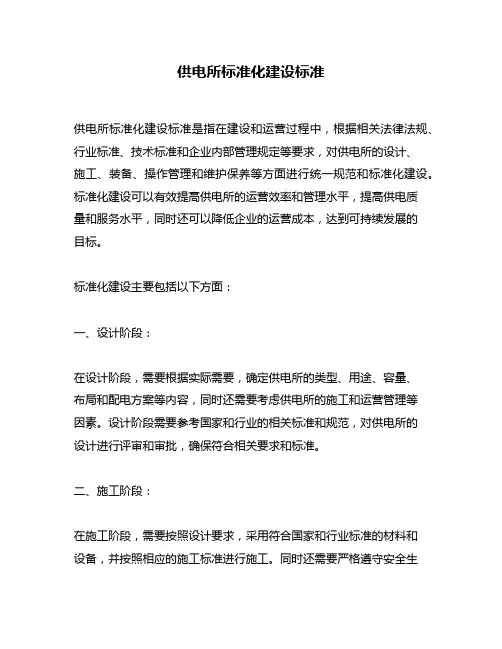 供电所标准化建设标准

供电所标准化建设标准是指在建设和运营过程中，根据相关法律法规、行业标准、技术标准和企业内部管理规定等要求，对供电所的设计、施工、装备、操作管理和维护保养等方面进行统一规范和标准化建设。标准化建设可以有效提高供电所的运营效率和管理水平，提高供电质量和服务水平，同时还可以降低企业的运营成本，达到可持续发展的目标。

标准化建设主要包括以下方面：

一、设计阶段：

在设计阶段，需要根据实际需要，确定供电所的类型、用途、容量、布局和配电方案等内容，同时还需要考虑供电所的施工和运营管理等因素。设计阶段需要参考国家和行业的相关标准和规范，对供电所的设计进行评审和审批，确保符合相关要求和标准。

二、施工阶段：

在施工阶段，需要按照设计要求，采用符合国家和行业标准的材料和设备，并按照相应的施工标准进行施工。同时还需要严格遵守安全生